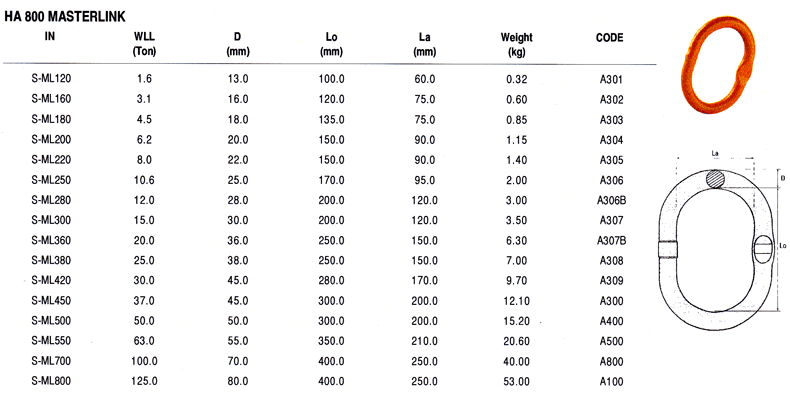 HA 800 MASTERLINK

| IN | WLL (Ton) | D (mm) | Lo (mm) | La (mm) | Weight (kg) | CODE |
|---|---|---|---|---|---|---|
| S-ML120 | 1.6 | 13.0 | 100.0 | 60.0 | 0.32 | A301 |
| S-ML160 | 3.1 | 16.0 | 120.0 | 75.0 | 0.60 | A302 |
| S-ML180 | 4.5 | 18.0 | 135.0 | 75.0 | 0.85 | A303 |
| S-ML200 | 6.2 | 20.0 | 150.0 | 90.0 | 1.15 | A304 |
| S-ML220 | 8.0 | 22.0 | 150.0 | 90.0 | 1.40 | A305 |
| S-ML250 | 10.6 | 25.0 | 170.0 | 95.0 | 2.00 | A306 |
| S-ML280 | 12.0 | 28.0 | 200.0 | 120.0 | 3.00 | A306B |
| S-ML300 | 15.0 | 30.0 | 200.0 | 120.0 | 3.50 | A307 |
| S-ML360 | 20.0 | 36.0 | 250.0 | 150.0 | 6.30 | A307B |
| S-ML380 | 25.0 | 38.0 | 250.0 | 150.0 | 7.00 | A308 |
| S-ML420 | 30.0 | 45.0 | 280.0 | 170.0 | 9.70 | A309 |
| S-ML450 | 37.0 | 45.0 | 300.0 | 200.0 | 12.10 | A300 |
| S-ML500 | 50.0 | 50.0 | 300.0 | 200.0 | 15.20 | A400 |
| S-ML550 | 63.0 | 55.0 | 350.0 | 210.0 | 20.60 | A500 |
| S-ML700 | 100.0 | 70.0 | 400.0 | 250.0 | 40.00 | A800 |
| S-ML800 | 125.0 | 80.0 | 400.0 | 250.0 | 53.00 | A100 |

La
D
Lo